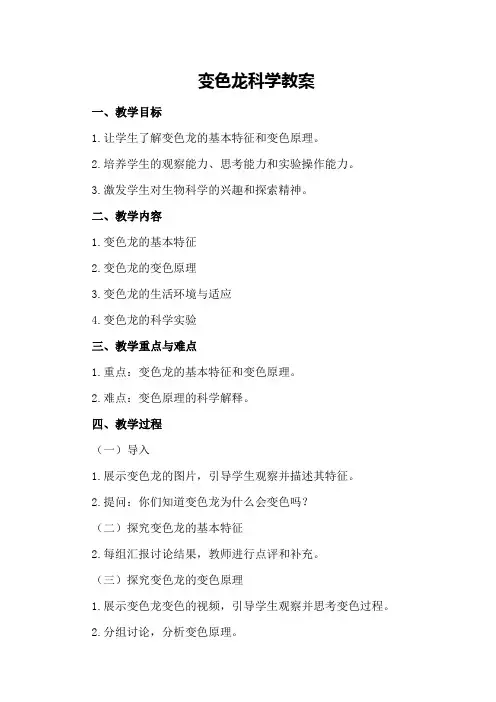 变色龙科学教案

一、教学目标

1.让学生了解变色龙的基本特征和变色原理。

2.培养学生的观察能力、思考能力和实验操作能力。

3.激发学生对生物科学的兴趣和探索精神。

二、教学内容

1.变色龙的基本特征

2.变色龙的变色原理

3.变色龙的生活环境与适应

4.变色龙的科学实验

三、教学重点与难点

1.重点：变色龙的基本特征和变色原理。

2.难点：变色原理的科学解释。

四、教学过程

（一）导入

1.展示变色龙的图片，引导学生观察并描述其特征。

2.提问：你们知道变色龙为什么会变色吗？

（二）探究变色龙的基本特征

2.每组汇报讨论结果，教师进行点评和补充。

（三）探究变色龙的变色原理

1.展示变色龙变色的视频，引导学生观察并思考变色过程。

2.分组讨论，分析变色原理。